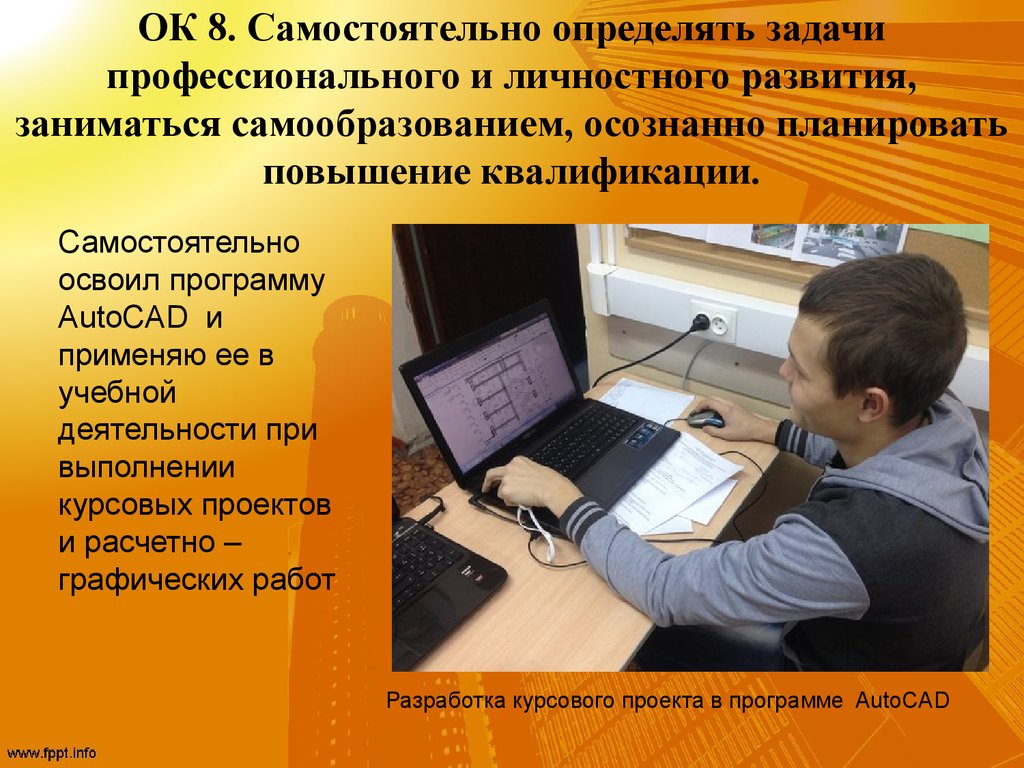 ОК 8. Самостоятельно определять задачи профессионального и личностного развития, заниматься самообразованием, осознанно планировать повышение квалификации.

Самостоятельно освоил программу AutoCAD и применяю ее в учебной деятельности при выполнении курсовых проектов и расчетно – графических работ

Разработка курсового проекта в программе AutoCAD

www.fppt.info